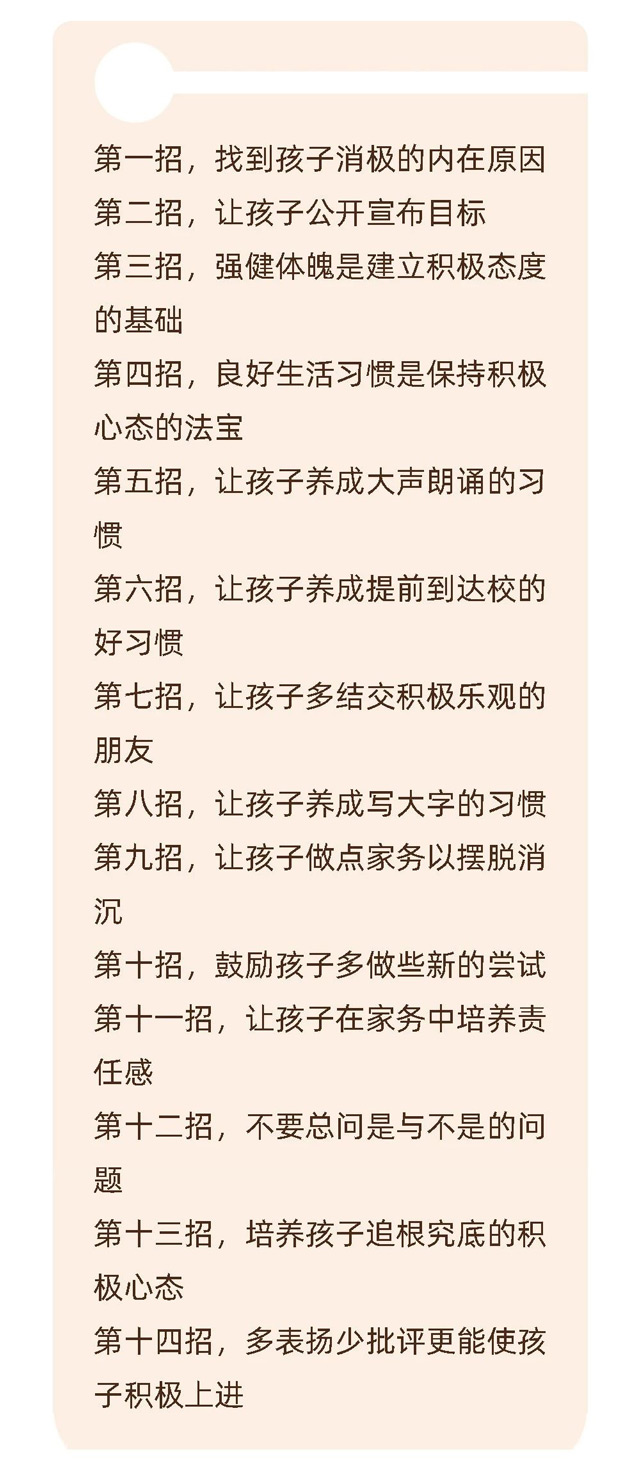 第一招，找到孩子消极的内在原因
第二招，让孩子公开宣布目标
第三招，强健体魄是建立积极态度的基础
第四招，良好生活习惯是保持积极心态的法宝
第五招，让孩子养成大声朗诵的习惯
第六招，让孩子养成提前到达校的好习惯
第七招，让孩子多结交积极乐观的朋友
第八招，让孩子养成写大字的习惯
第九招，让孩子做点家务以摆脱消沉
第十招，鼓励孩子多做些新的尝试
第十一招，让孩子在家务中培养责任感
第十二招，不要总问是与不是的问题
第十三招，培养孩子追根究底的积极心态
第十四招，多表扬少批评更能使孩子积极上进